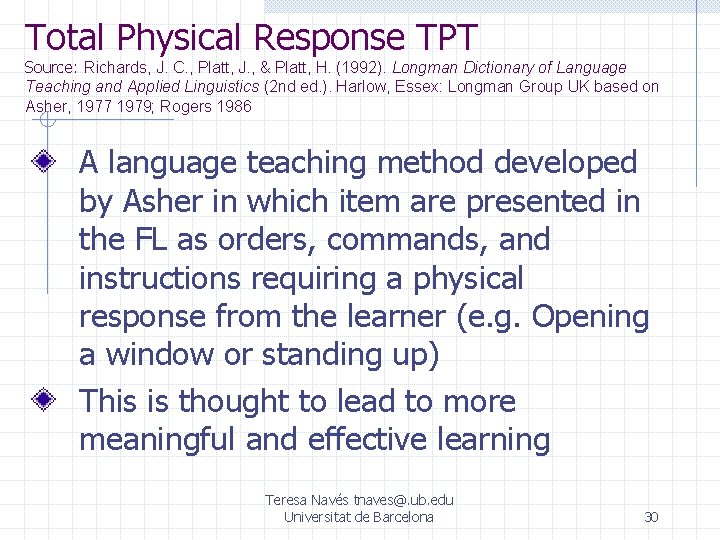 Total Physical Response TPT
Source: Richards, J. C., Platt, J., & Platt, H. (1992). Longman Dictionary of Language Teaching and Applied Linguistics (2nd ed.). Harlow, Essex: Longman Group UK based on Asher, 1977 1979; Rogers 1986

A language teaching method developed by Asher in which item are presented in the FL as orders, commands, and instructions requiring a physical response from the learner (e.g. Opening a window or standing up)

This is thought to lead to more meaningful and effective learning

Teresa Navés tnaves@.ub.edu
Universitat de Barcelona

30